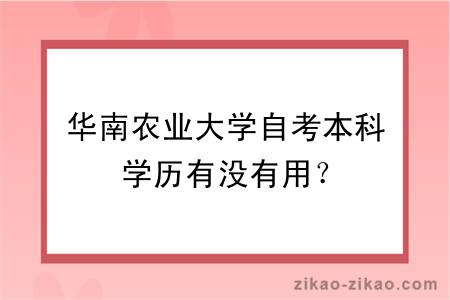 华南农业大学自考本科学历有没有用?

zikao-zikao.com